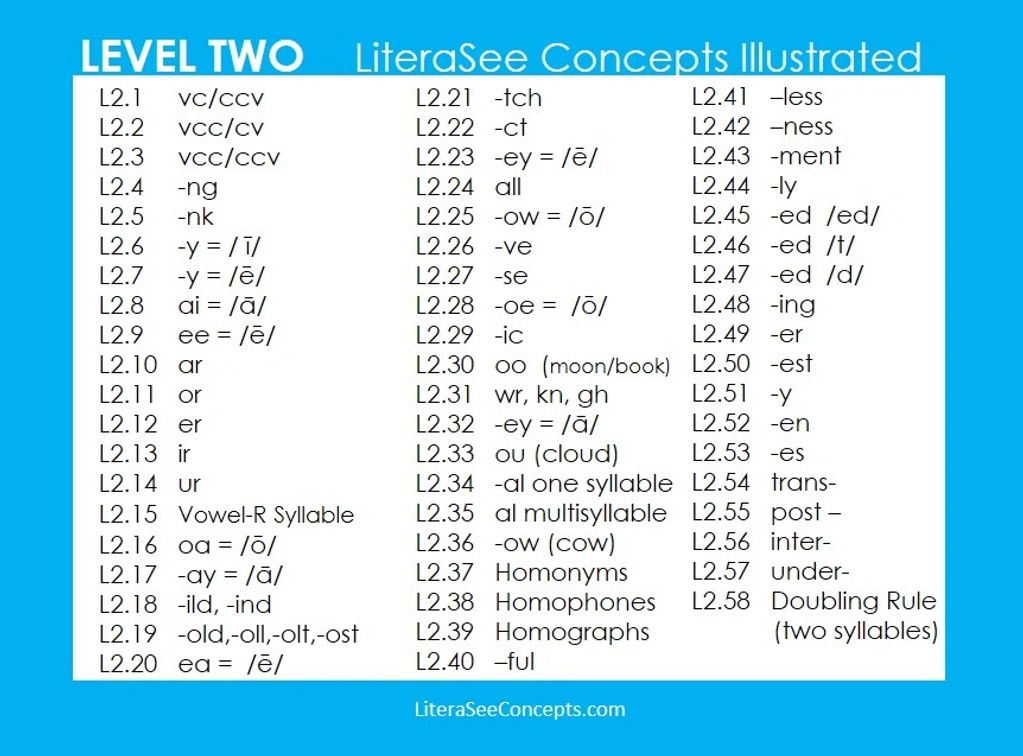 LEVEL TWO LiteraSee Concepts Illustrated

L2.1 vc/ccv
L2.2 vcc/cv
L2.3 vcc/ccv
L2.4 -ng
L2.5 -nk
L2.6 -y = / ī/
L2.7 -y = /ē/
L2.8 ai = /ā/
L2.9 ee = /ē/
L2.10 ar
L2.11 or
L2.12 er
L2.13 ir
L2.14 ur
L2.15 Vowel-R Syllable
L2.16 oa = /ō/
L2.17 -ay = /ā/
L2.18 -ild, -ind
L2.19 -old,-oll,-olt,-ost
L2.20 ea = /ē/

L2.21 -tch
L2.22 -ct
L2.23 -ey = /ē/
L2.24 all
L2.25 -ow = /ō/
L2.26 -ve
L2.27 -se
L2.28 -oe = /ō/
L2.29 -ic
L2.30 oo (moon/book)
L2.31 wr, kn, gh
L2.32 -ey = /ā/
L2.33 ou (cloud)
L2.34 -al one syllable
L2.35 al multisyllable
L2.36 -ow (cow)
L2.37 Homonyms
L2.38 Homophones
L2.39 Homographs
L2.40 –ful

L2.41 –less
L2.42 –ness
L2.43 -ment
L2.44 -ly
L2.45 -ed /ed/
L2.46 -ed /t/
L2.47 -ed /d/
L2.48 -ing
L2.49 -er
L2.50 -est
L2.51 -y
L2.52 -en
L2.53 -es
L2.54 trans-
L2.55 post –
L2.56 inter-
L2.57 under-
L2.58 Doubling Rule (two syllables)

LiteraSeeConcepts.com